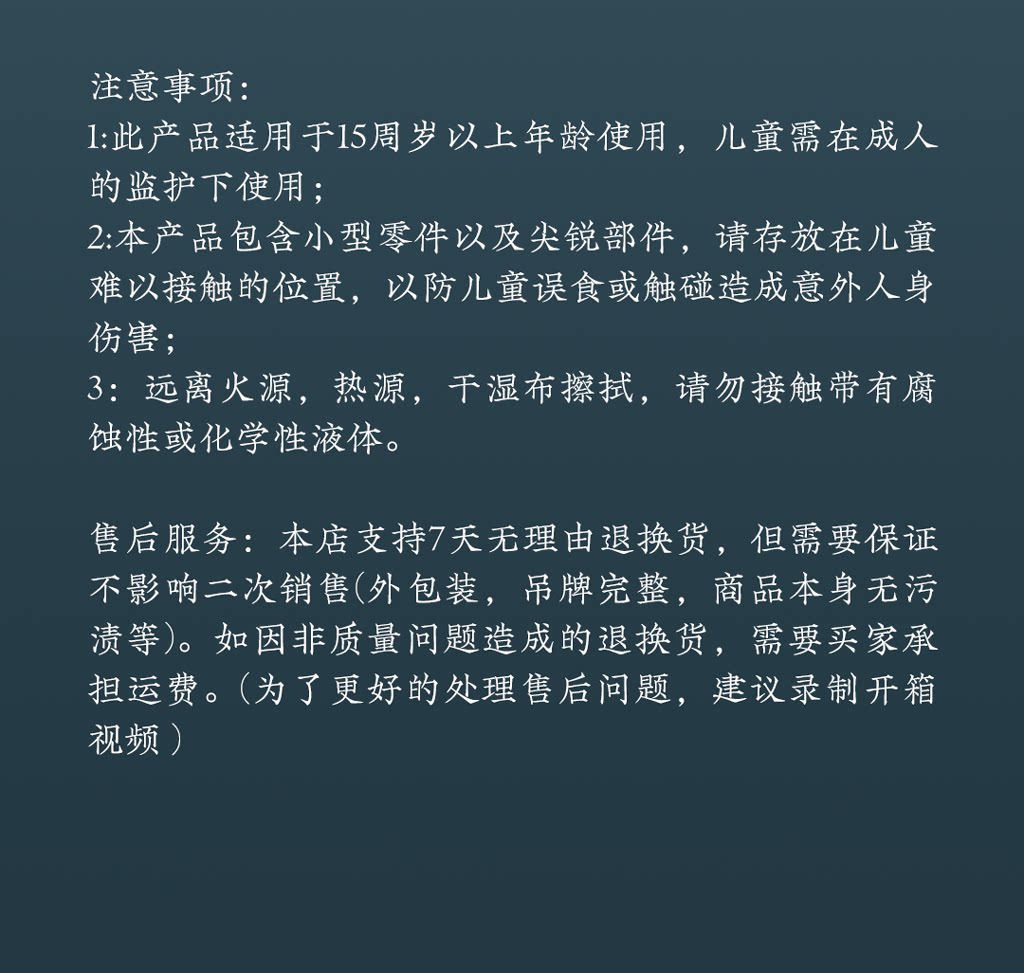 注意事项:
1:此产品适用于15周岁以上年龄使用，儿童需在成人的监护下使用;
2:本产品包含小型零件以及尖锐部件，请存放在儿童难以接触的位置，以防儿童误食或触碰造成意外人身伤害;
3：远离火源，热源，干湿布擦拭，请勿接触带有腐蚀性或化学性液体。

售后服务：本店支持7天无理由退换货，但需要保证不影响二次销售(外包装，吊牌完整，商品本身无污渍等)。如因非质量问题造成的退换货，需要买家承担运费。(为了更好的处理售后问题，建议录制开箱视频)